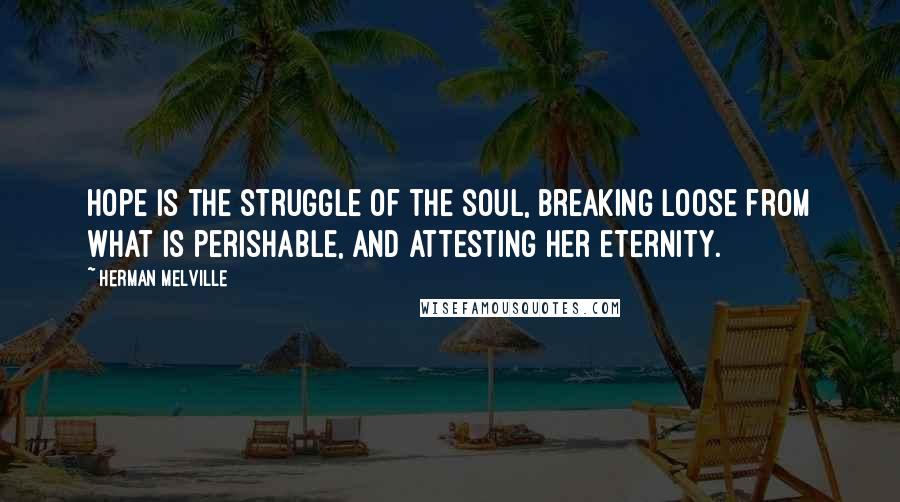 HOPE IS THE STRUGGLE OF THE SOUL, BREAKING LOOSE FROM WHAT IS PERISHABLE, AND ATTESTING HER ETERNITY.

~ HERMAN MELVILLE

WISEFAMOUSQUOTES.COM